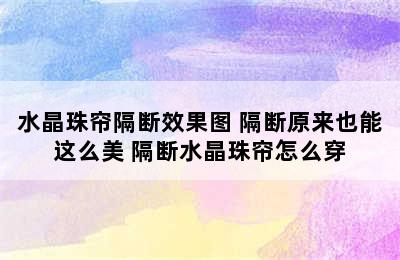 水晶珠帘隔断效果图 隔断原来也能这么美 隔断水晶珠帘怎么穿